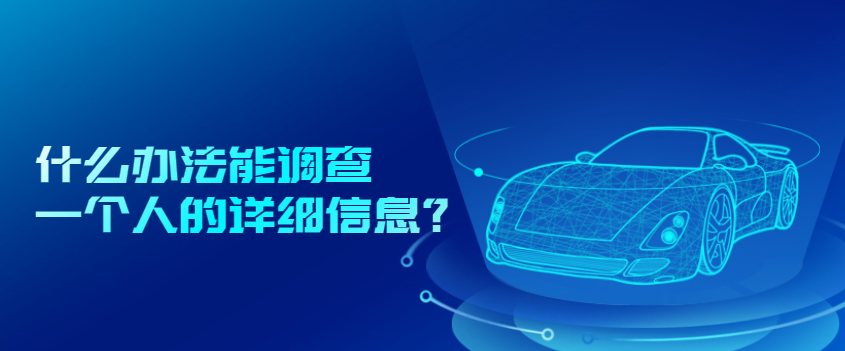 什么办法能调查
一个人的详细信息？